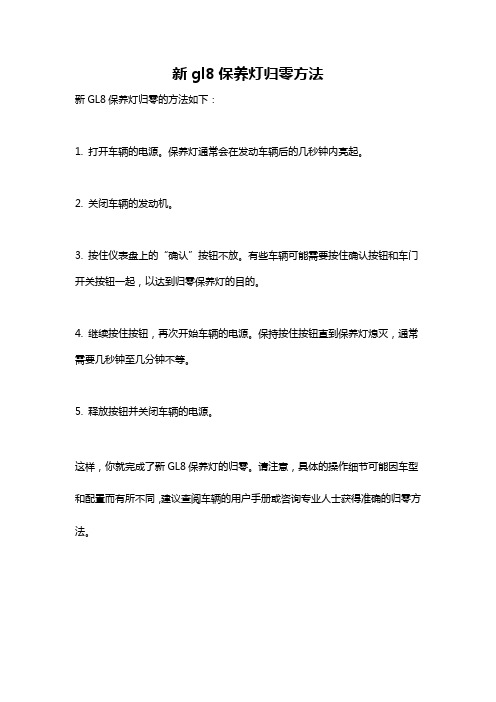 新 gl8 保养灯归零方法

新 GL8 保养灯归零的方法如下：

1. 打开车辆的电源。保养灯通常会在发动车辆后的几秒钟内亮起。

2. 关闭车辆的发动机。

3. 按住仪表盘上的“确认”按钮不放。有些车辆可能需要按住确认按钮和车门开关按钮一起，以达到归零保养灯的目的。

4. 继续按住按钮，再次开始车辆的电源。保持按住按钮直到保养灯熄灭，通常需要几秒钟至几分钟不等。

5. 释放按钮并关闭车辆的电源。

这样，你就完成了新 GL8 保养灯的归零。请注意，具体的操作细节可能因车型和配置而有所不同，建议查阅车辆的用户手册或咨询专业人士获得准确的归零方法。